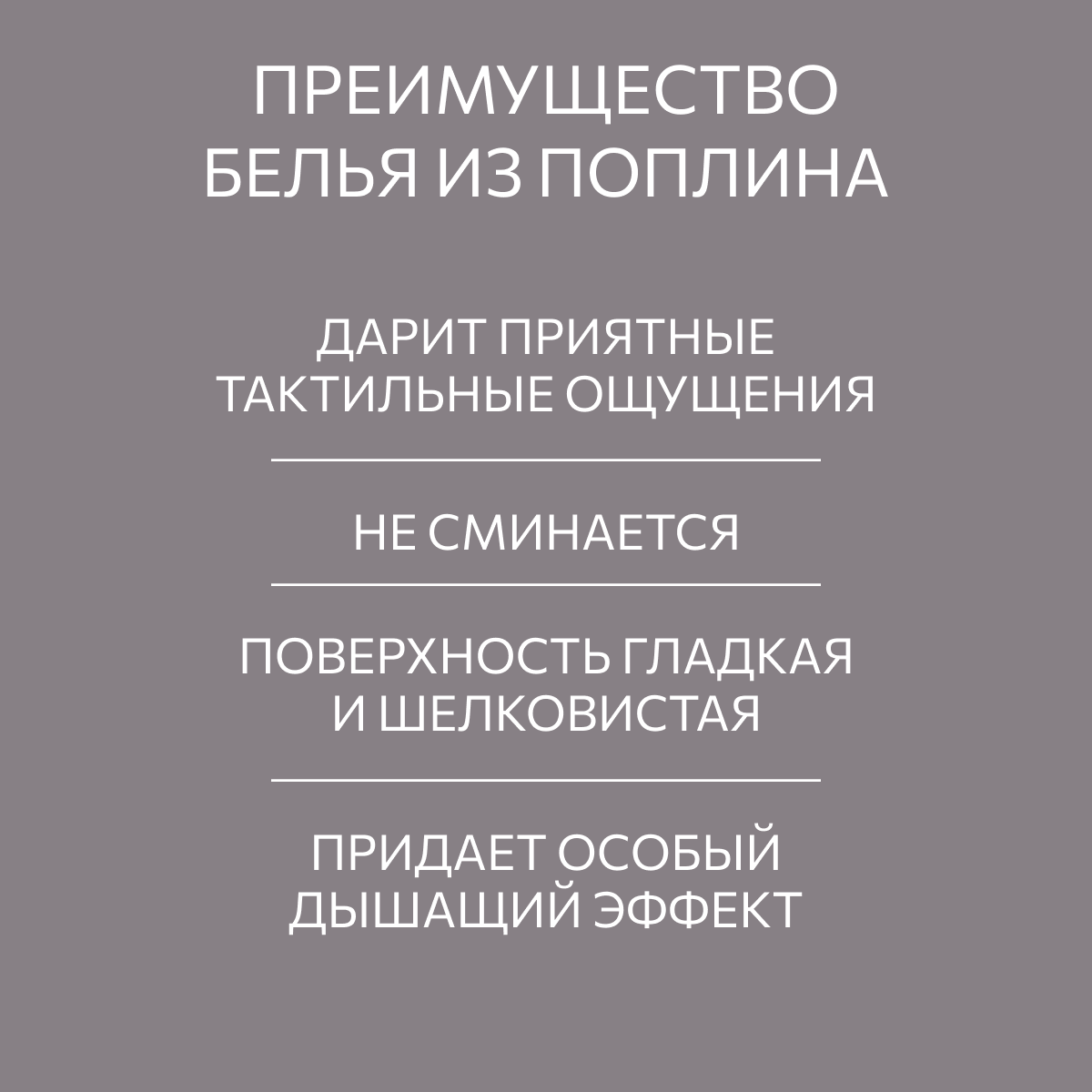 ПРЕИМУЩЕСТВО БЕЛЬЯ ИЗ ПОПЛИНА

ДАРИТ ПРИЯТНЫЕ ТАКТИЛЬНЫЕ ОЩУЩЕНИЯ

НЕ СМИНАЕТСЯ

ПОВЕРХНОСТЬ ГЛАДКАЯ И ШЕЛКОВИСТАЯ

ПРИДАЕТ ОСОБЫЙ ДЫШАЩИЙ ЭФФЕКТ